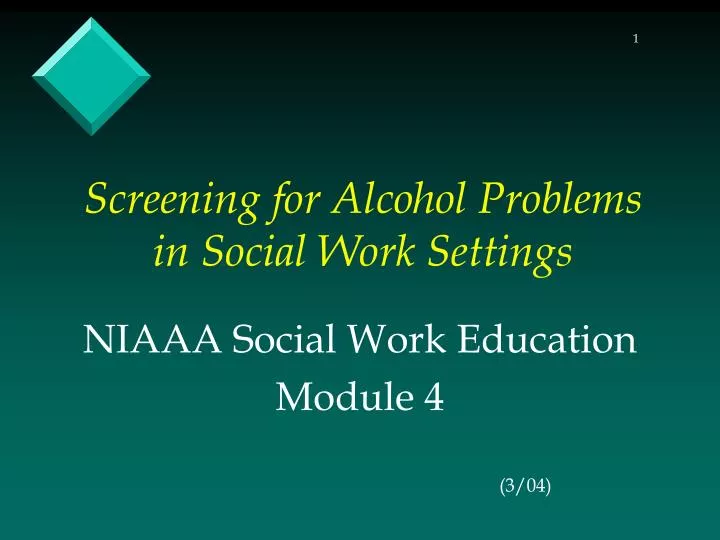 1

Screening for Alcohol Problems in Social Work Settings

NIAAA Social Work Education Module 4

(3/04)